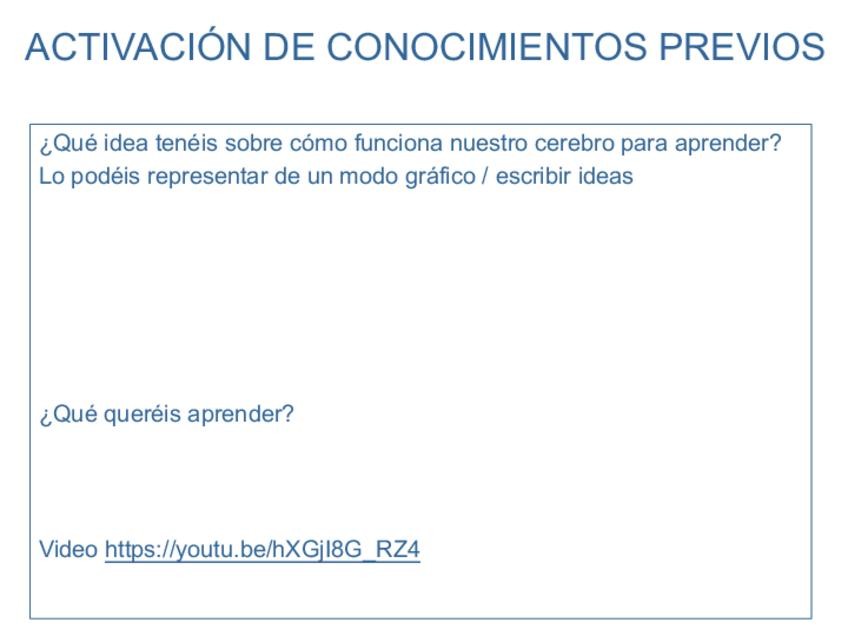 ACTIVACIÓN DE CONOCIMIENTOS PREVIOS

¿Qué idea tenéis sobre cómo funciona nuestro cerebro para aprender? Lo podéis representar de un modo gráfico / escribir ideas

¿Qué queréis aprender?

Video https://youtu.be/hXGjI8G_RZ4